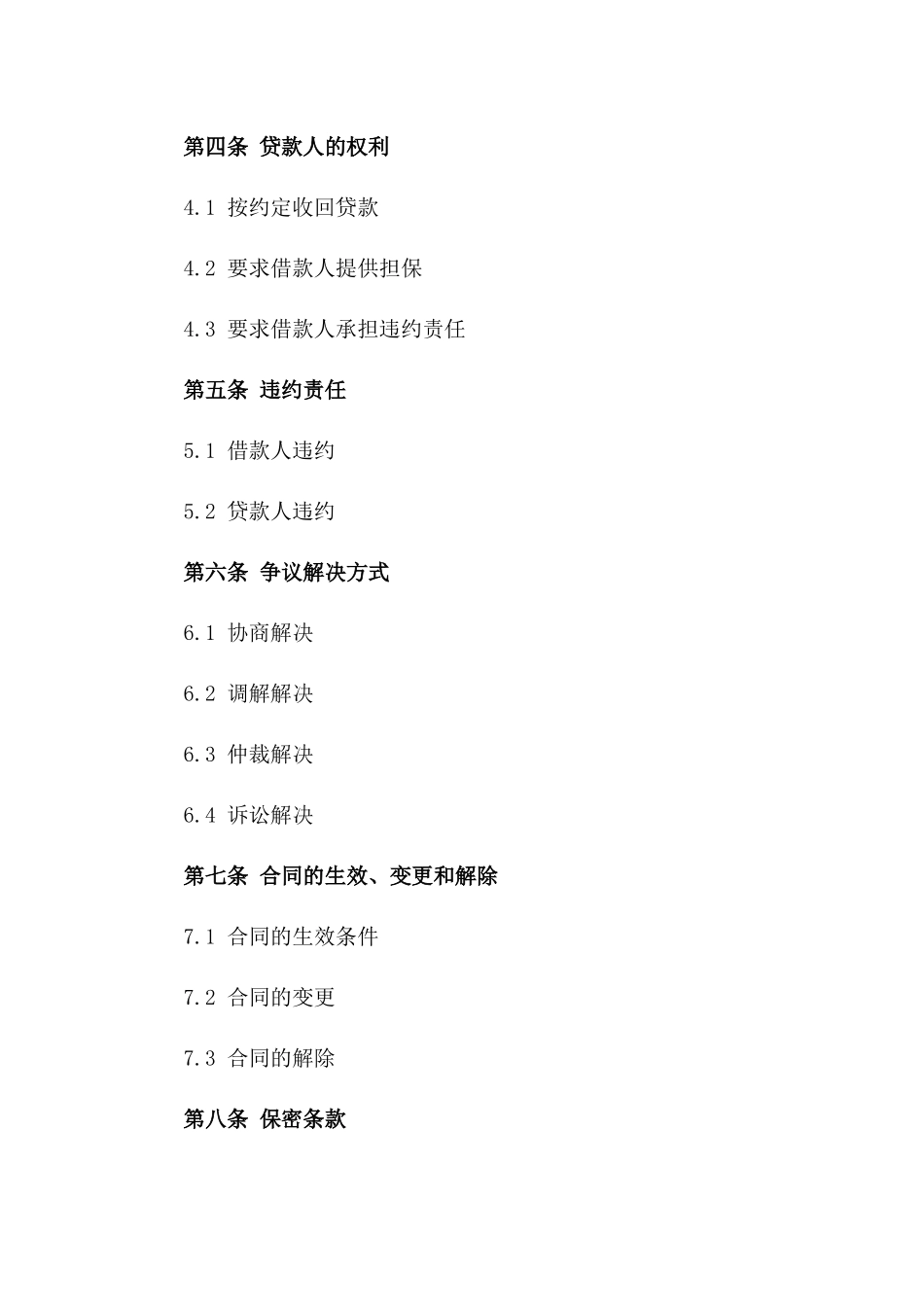 第四条 贷款人的权利

4.1 按约定收回贷款

4.2 要求借款人提供担保

4.3 要求借款人承担违约责任

第五条 违约责任

5.1 借款人违约

5.2 贷款人违约

第六条 争议解决方式

6.1 协商解决

6.2 调解解决

6.3 仲裁解决

6.4 诉讼解决

第七条 合同的生效、变更和解除

7.1 合同的生效条件

7.2 合同的变更

7.3 合同的解除

第八条 保密条款